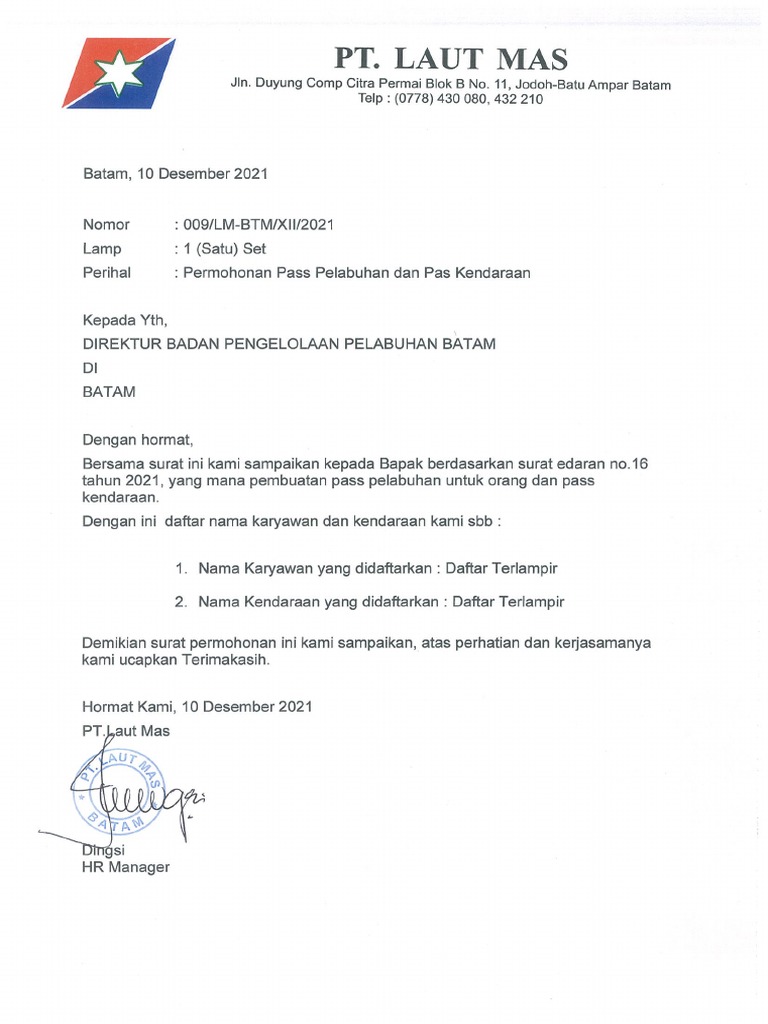 PT. LAUT MAS
Jln. Duyung Comp Citra Permai Blok B No. 11, Jodoh-Batu Ampar Batam
Telp : (0778) 430 080, 432 210

Batam, 10 Desember 2021

Nomor : 009/LM-BTM/XII/2021
Lamp : 1 (Satu) Set
Perihal : Permohonan Pass Pelabuhan dan Pas Kendaraan

Kepada Yth,
DIREKTUR BADAN PENGELOLAAN PELABUHAN BATAM
DI
BATAM

Dengan hormat,
Bersama surat ini kami sampaikan kepada Bapak berdasarkan surat edaran no.16 tahun 2021, yang mana pembuatan pass pelabuhan untuk orang dan pass kendaraan.
Dengan ini daftar nama karyawan dan kendaraan kami sbb :

1. Nama Karyawan yang didaftarkan : Daftar Terlampir

2. Nama Kendaraan yang didaftarkan : Daftar Terlampir

Demikian surat permohonan ini kami sampaikan, atas perhatian dan kerjasamanya kami ucapkan Terimakasih.

Hormat Kami, 10 Desember 2021
PT.Laut Mas

PT. LAUT MAS
BATAM

Dingsi
HR Manager